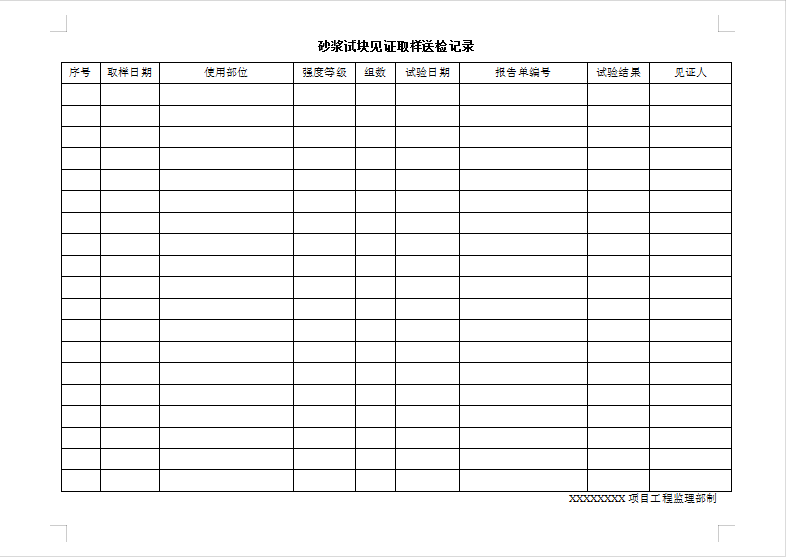 砂浆试块见证取样送检记录

| 序号 | 取样日期 | 使用部位 | 强度等级 | 组数 | 试验日期 | 报告单编号 | 试验结果 | 见证人 |
|---|---|---|---|---|---|---|---|---|
| | | | | | | | | |
| | | | | | | | | |
| | | | | | | | | |
| | | | | | | | | |
| | | | | | | | | |
| | | | | | | | | |
| | | | | | | | | |
| | | | | | | | | |
| | | | | | | | | |
| | | | | | | | | |
| | | | | | | | | |
| | | | | | | | | |
| | | | | | | | | |
| | | | | | | | | |
| | | | | | | | | |
| | | | | | | | | |
| | | | | | | | | |
| | | | | | | | | |
| | | | | | | | | |

XXXXXXXX 项目工程监理部制